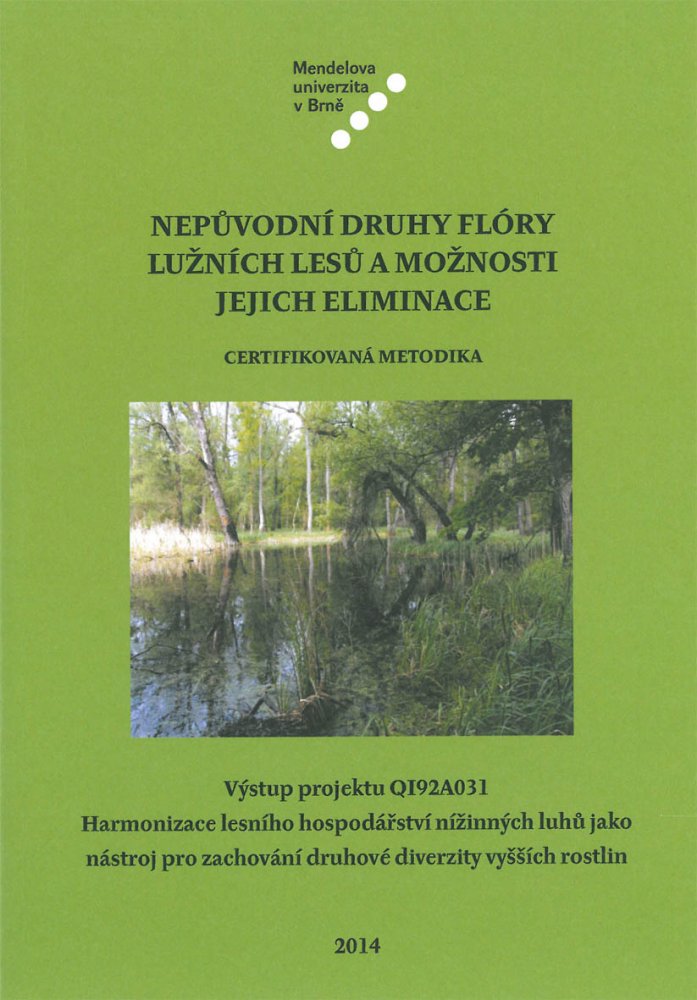 Mendelova
univerzita
v Brně

NEPŮVODNÍ DRUHY FLÓRY LUŽNÍCH LESŮ A MOŽNOSTI JEJICH ELIMINACE

CERTIFIKOVANÁ METODIKA

Výstup projektu QI92A031
Harmonizace lesního hospodářství nížinných luhů jako nástroj pro zachování druhové diverzity vyšších rostlin

2014